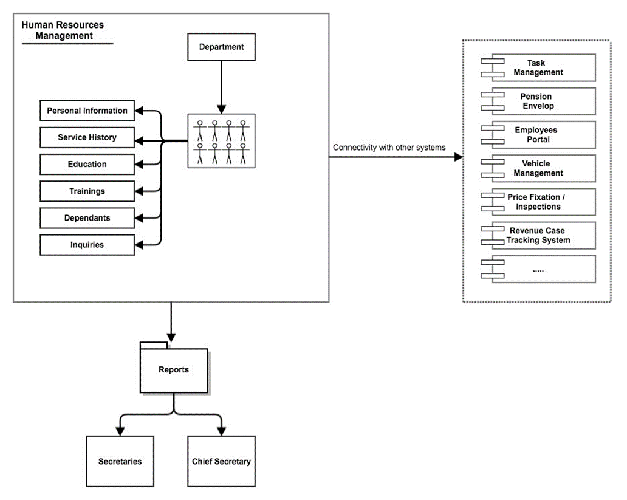 Human Resources Management

Department

Personal Information

Service History

Education

Trainings

Dependants

Inquiries

Connectivity with other systems

Task Management

Pension Envelop

Employees Portal

Vehicle Management

Price Fixation / Inspections

Revenue Case Tracking System

....

Reports

Secretaries

Chief Secretary